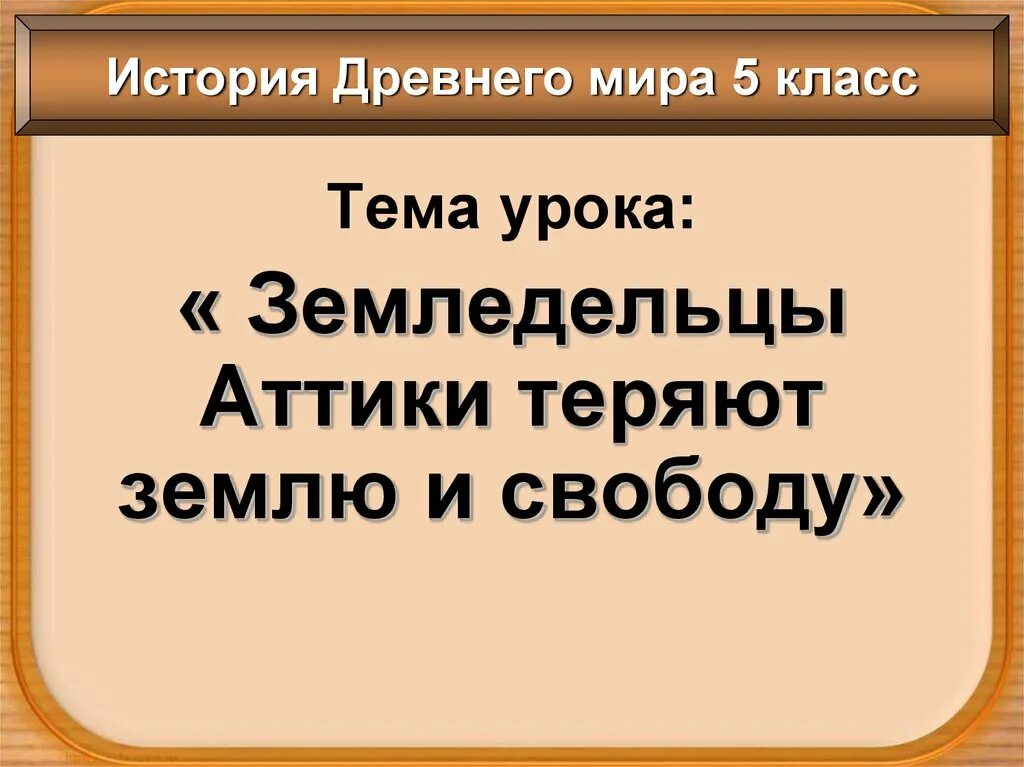 История Древнего мира 5 класс

Тема урока:

« Земледельцы Аттики теряют землю и свободу»